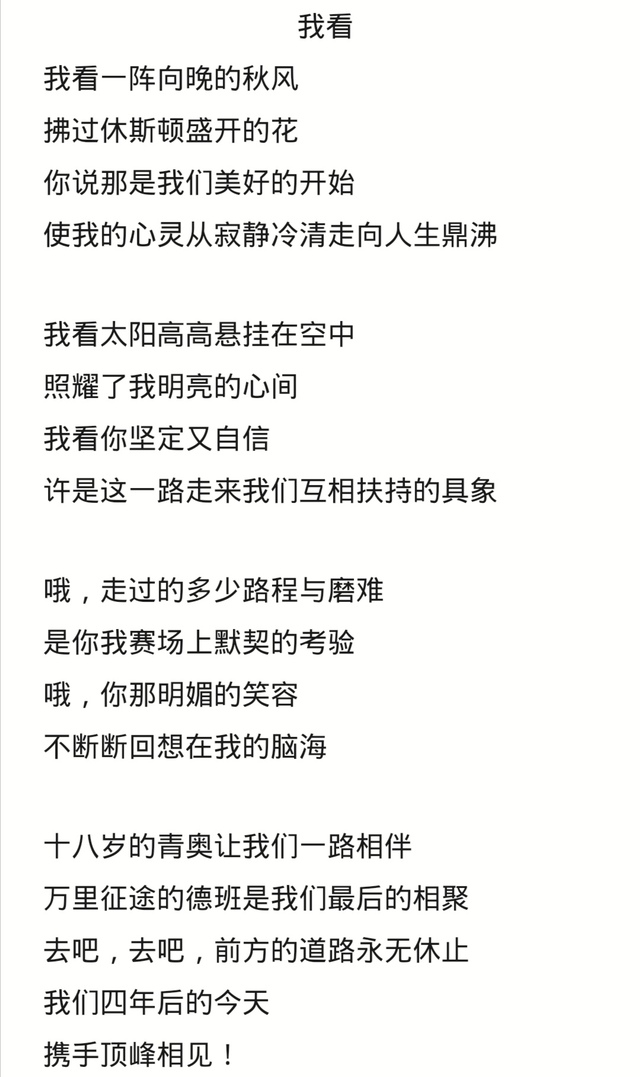 我看

我看一阵向晚的秋风
拂过休斯顿盛开的花
你说那是我们美好的开始
使我的心灵从寂静冷清走向人生鼎沸

我看太阳高高悬挂在空中
照耀了我明亮的心间
我看你坚定又自信
许是这一路走来我们互相扶持的具象

哦，走过的多少路程与磨难
是你我赛场上默契的考验
哦，你那明媚的笑容
不断断回想在我的脑海

十八岁的青奥让我们一路相伴
万里征途的德班是我们最后的相聚
去吧，去吧，前方的道路永无休止
我们四年后的今天
携手顶峰相见！